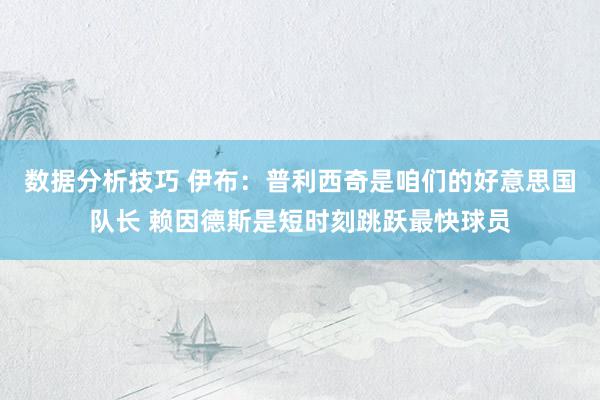 数据分析技巧 伊布：普利西奇是咱们的好意思国队长 赖因德斯是短时刻跳跃最快球员